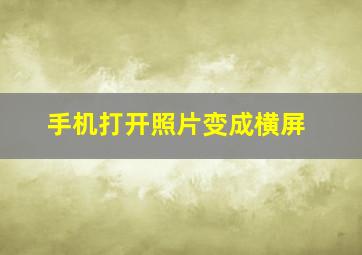 手机打开照片变成横屏